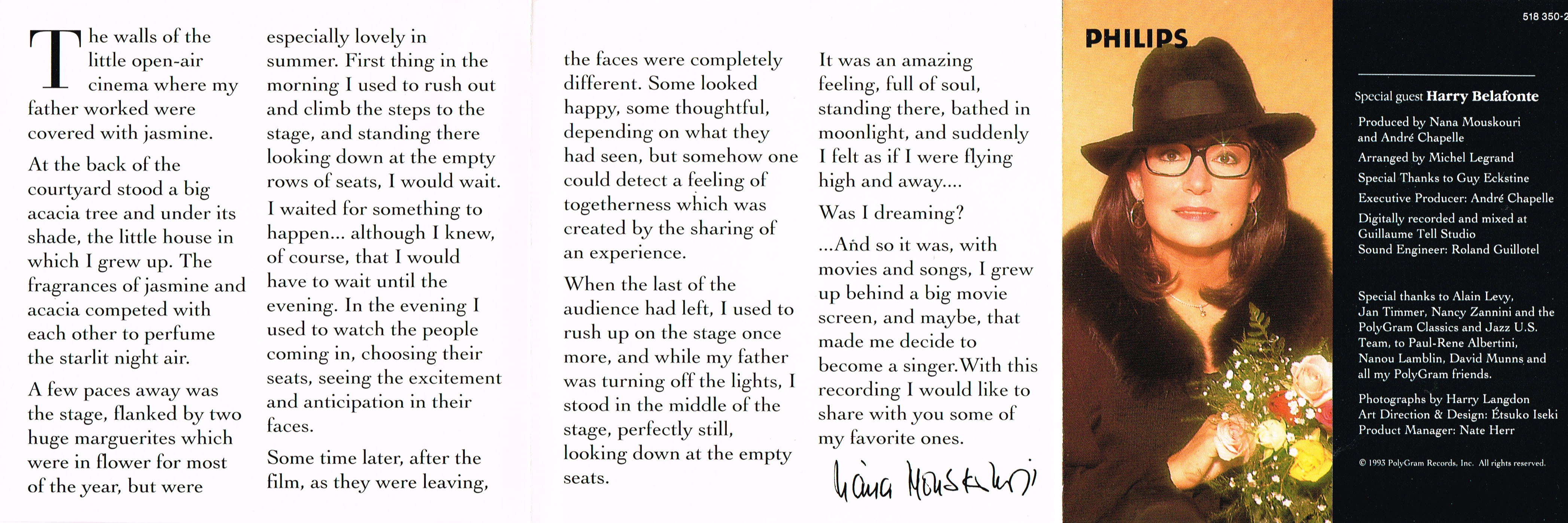 The walls of the little open-air cinema where my father worked were covered with jasmine.

At the back of the courtyard stood a big acacia tree and under its shade, the little house in which I grew up. The fragrances of jasmine and acacia competed with each other to perfume the starlit night air.

A few paces away was the stage, flanked by two huge marguerites which were in flower for most of the year, but were especially lovely in summer. First thing in the morning I used to rush out and climb the steps to the stage, and standing there looking down at the empty rows of seats, I would wait.

I waited for something to happen... although I knew, of course, that I would have to wait until the evening. In the evening I used to watch the people coming in, choosing their seats, seeing the excitement and anticipation in their faces.

Some time later, after the film, as they were leaving, the faces were completely different. Some looked happy, some thoughtful, depending on what they had seen, but somehow one could detect a feeling of togetherness which was created by the sharing of an experience.

When the last of the audience had left, I used to rush up on the stage once more, and while my father was turning off the lights, I stood in the middle of the stage, perfectly still, looking down at the empty seats.

It was an amazing feeling, full of soul, standing there, bathed in moonlight, and suddenly I felt as if I were flying high and away....

Was I dreaming?

...And so it was, with movies and songs, I grew up behind a big movie screen, and maybe, that made me decide to become a singer. With this recording I would like to share with you some of my favorite ones.

Nana Mouskouri

PHILIPS

518 350-2

Special guest Harry Belafonte

Produced by Nana Mouskouri and André Chapelle
Arranged by Michel Legrand
Special Thanks to Guy Eckstine
Executive Producer: André Chapelle
Digitally recorded and mixed at Guillaume Tell Studio
Sound Engineer: Roland Guillotel

Special thanks to Alain Levy, Jan Timmer, Nancy Zannini and the PolyGram Classics and Jazz U.S. Team, to Paul-Rene Albertini, Nanou Lamblin, David Munns and all my PolyGram friends.

Photographs by Harry Langdon
Art Direction & Design: Étsuko Iseki
Product Manager: Nate Herr

© 1993 PolyGram Records, Inc. All rights reserved.